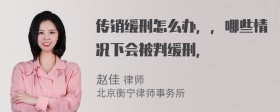 传销缓刑怎么办，，哪些情况下会被判缓刑，

赵佳 律师
北京衡宁律师事务所